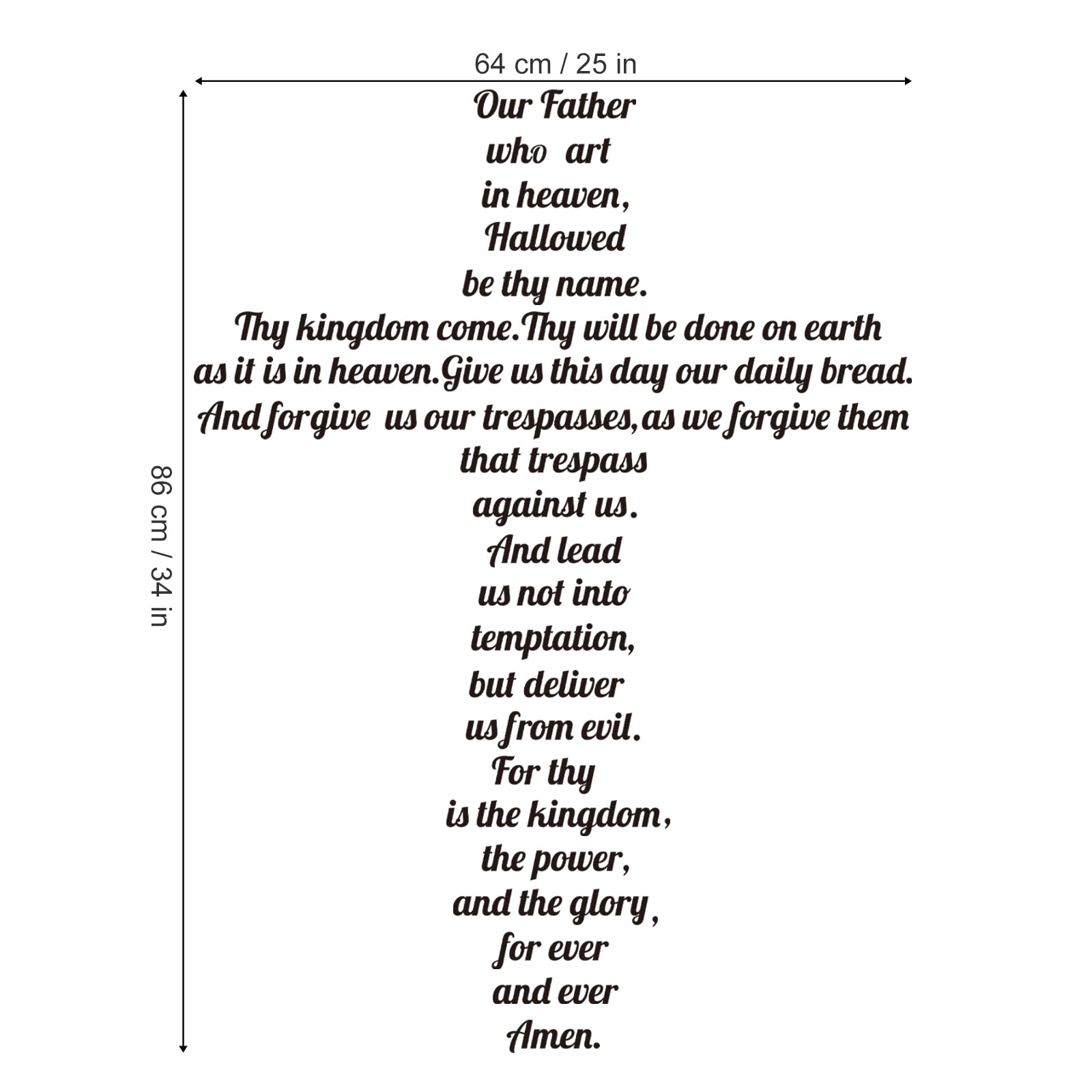 64 cm / 25 in

86 cm / 34 in

Our Father
who art
in heaven,
Hallowed
be thy name.
Thy kingdom come.Thy will be done on earth
as it is in heaven.Give us this day our daily bread.
And forgive us our trespasses,as we forgive them
that trespass
against us.
And lead
us not into
temptation,
but deliver
us from evil.
For thy
is the kingdom,
the power,
and the glory,
for ever
and ever
Amen.